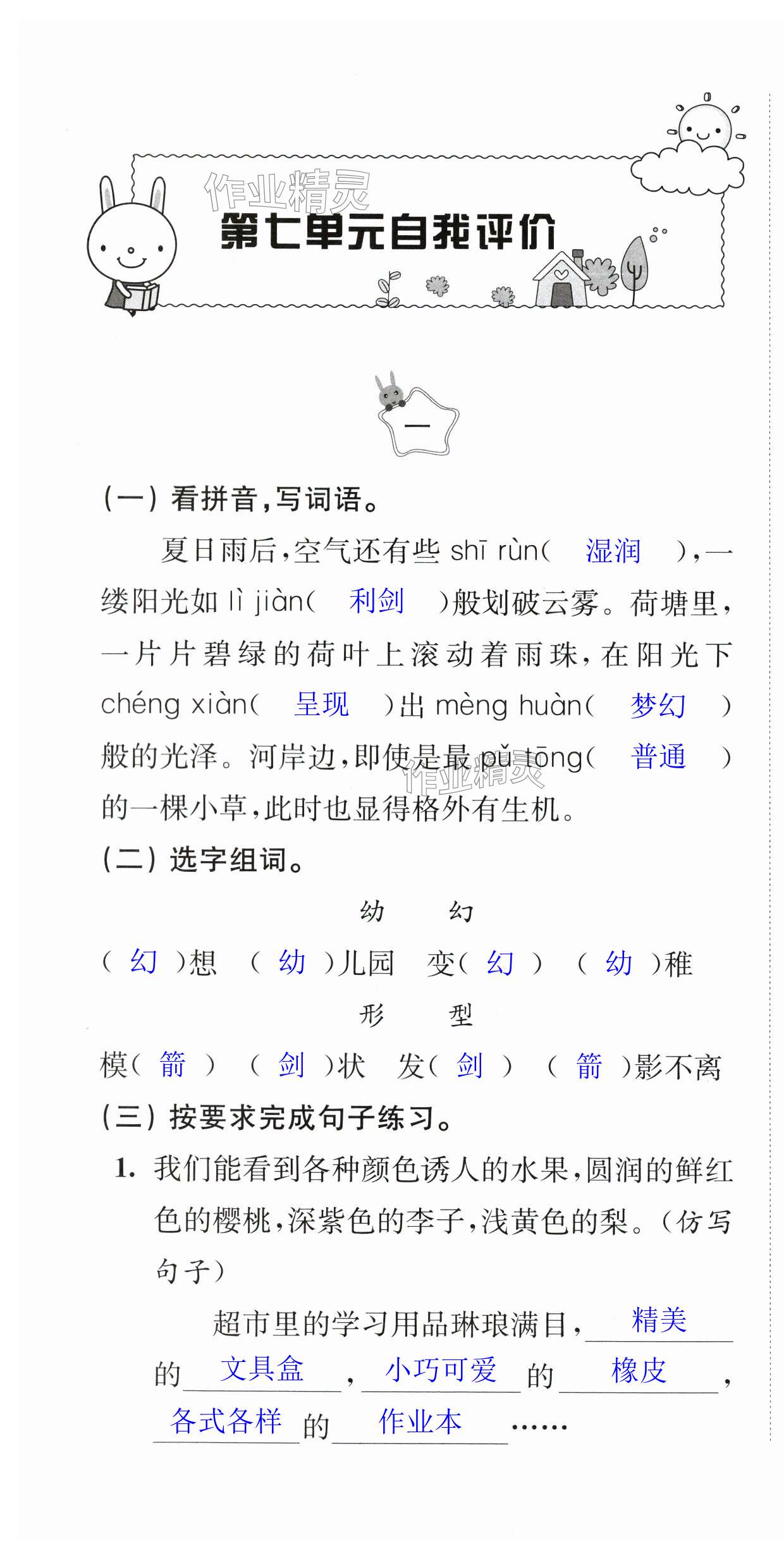 作业精灵

第七单元自我评价

一

(一) 看拼音,写词语。

夏日雨后,空气还有些 shī rùn( 湿润 ),一缕阳光如 lì jiàn( 利剑 )般划破云雾。荷塘里,一片片碧绿的荷叶上滚动着雨珠,在阳光下 chéng xiàn( 呈现 )出 mèng huàn( 梦幻 )般的光泽。河岸边,即使是最 pǔ tōng( 普通 )的一棵小草,此时也显得格外有生机。

作业精灵

(二) 选字组词。

幼　幻

( 幻 )想　( 幼 )儿园　变( 幻 )　( 幼 )稚

形　型

模( 箭 )　( 剑 )状　发( 剑 )　( 箭 )影不离

(三) 按要求完成句子练习。

1. 我们能看到各种颜色诱人的水果,圆润的鲜红色的樱桃,深紫色的李子,浅黄色的梨。(仿写句子)

超市里的学习用品琳琅满目, 精美 的 文具盒 , 小巧可爱 的 橡皮 , 各式各样 的 作业本 ……